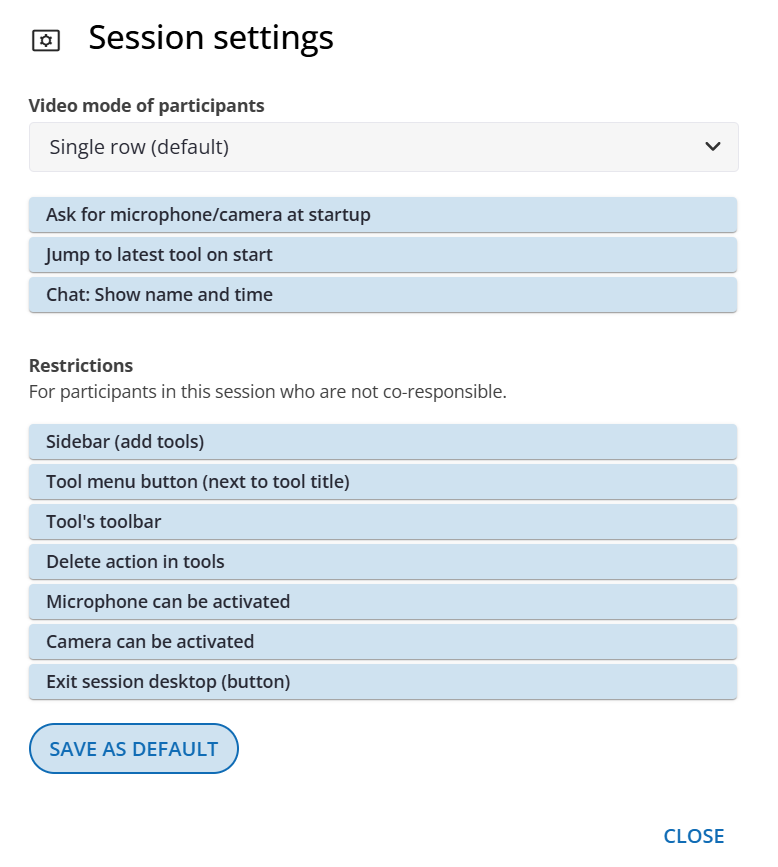 Session settings

Video mode of participants

Single row (default)

Ask for microphone/camera at startup

Jump to latest tool on start

Chat: Show name and time

Restrictions

For participants in this session who are not co-responsible.

Sidebar (add tools)

Tool menu button (next to tool title)

Tool's toolbar

Delete action in tools

Microphone can be activated

Camera can be activated

Exit session desktop (button)

SAVE AS DEFAULT

CLOSE